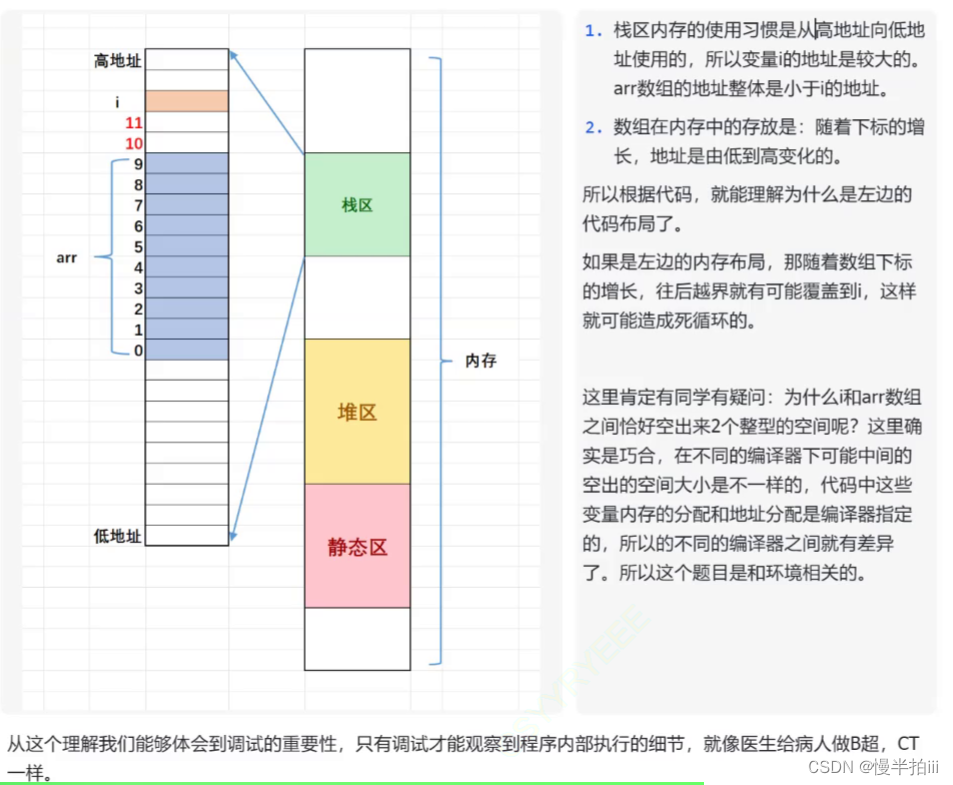 高地址

i

11

10

9

8

7

6

5

4

3

2

1

0

arr

低地址

栈区

堆区

静态区

内存

1. 栈区内存的使用习惯是从高地址向低地址使用的，所以变量i的地址是较大的。arr数组的地址整体是小于i的地址。

2. 数组在内存中的存放是：随着下标的增长，地址是由低到高变化的。

所以根据代码，就能理解为什么是左边的代码布局了。

如果是左边的内存布局，那随着数组下标的增长，往后越界就有可能覆盖到i，这样就可能造成死循环的。

这里肯定有同学有疑问：为什么i和arr数组之间恰好空出来2个整型的空间呢？这里确实是巧合，在不同的编译器下可能中间的空出的空间大小是不一样的，代码中这些变量内存的分配和地址分配是编译器指定的，所以的不同的编译器之间就有差异了。所以这个题目是和环境相关的。

从这个理解我们能够体会到调试的重要性，只有调试才能观察到程序内部执行的细节，就像医生给病人做B超，CT一样。

CSDN @慢半拍iii